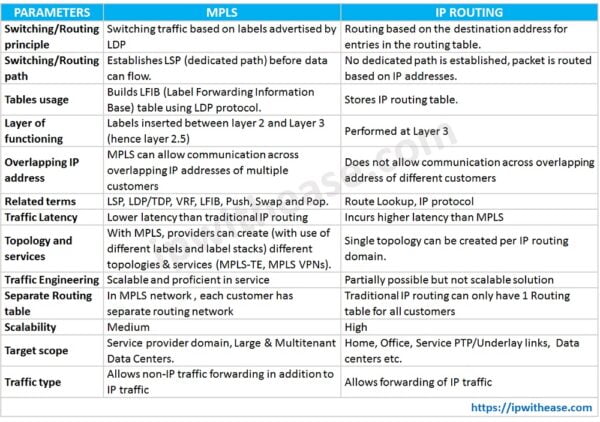 | PARAMETERS | MPLS | IP ROUTING |
|---|---|---|
| Switching/Routing principle | Switching traffic based on labels advertised by LDP | Routing based on the destination address for entries in the routing table. |
| Switching/Routing path | Establishes LSP (dedicated path) before data can flow. | No dedicated path is established, packet is routed based on IP addresses. |
| Tables usage | Builds LFIB (Label Forwarding Information Base) table using LDP protocol. | Stores IP routing table. |
| Layer of functioning | Labels inserted between layer 2 and Layer 3 (hence layer 2.5) | Performed at Layer 3 |
| Overlapping IP address | MPLS can allow communication across overlapping IP addresses of multiple customers | Does not allow communication across overlapping address of different customers |
| Related terms | LSP, LDP/TDP, VRF, LFIB, Push, Swap and Pop. | Route Lookup, IP protocol |
| Traffic Latency | Lower latency than traditional IP routing | Incurs higher latency than MPLS |
| Topology and services | With MPLS, providers can create (with use of different labels and label stacks) different topologies & services (MPLS-TE, MPLS VPNs). | Single topology can be created per IP routing domain. |
| Traffic Engineering | Scalable and proficient in service | Partially possible but not scalable solution |
| Separate Routing table | In MPLS network , each customer has separate routing network | Traditional IP routing can only have 1 Routing table for all customers |
| Scalability | Medium | High |
| Target scope | Service provider domain, Large & Multitenant Data Centers. | Home, Office, Service PTP/Underlay links, Data centers etc. |
| Traffic type | Allows non-IP traffic forwarding in addition to IP traffic | Allows forwarding of IP traffic |

ipwithease.com

https://ipwithease.com